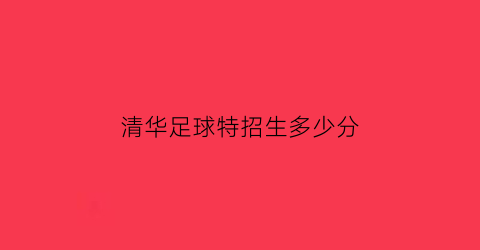 清华足球特招生多少分